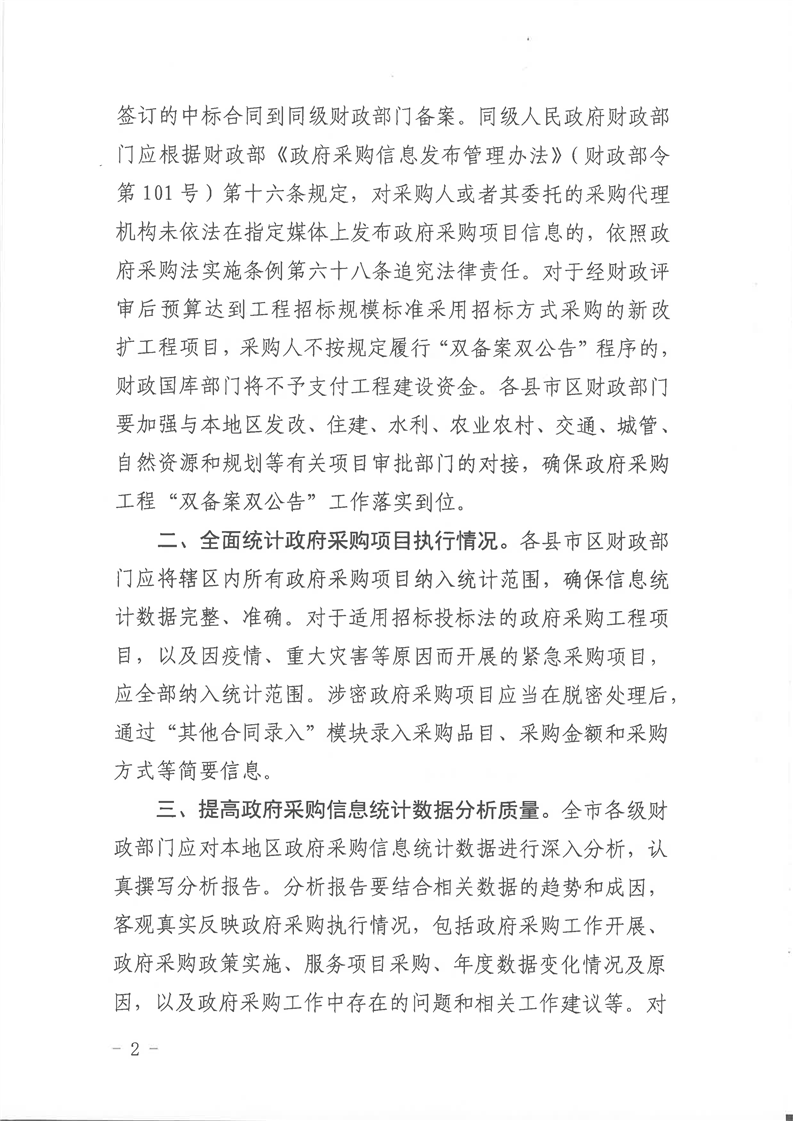 签订的中标合同到同级财政部门备案。同级人民政府财政部门应根据财政部《政府采购信息发布管理办法》（财政部令第101号）第十六条规定，对采购人或者其委托的采购代理机构未依法在指定媒体上发布政府采购项目信息的，依照政府采购法实施条例第六十八条追究法律责任。对于经财政评审后预算达到工程招标规模标准采用招标方式采购的新改扩工程项目，采购人不按规定履行“双备案双公告”程序的，财政国库部门将不予支付工程建设资金。各县市区财政部门要加强与本地区发改、住建、水利、农业农村、交通、城管、自然资源和规划等有关项目审批部门的对接，确保政府采购工程“双备案双公告”工作落实到位。

二、全面统计政府采购项目执行情况。各县市区财政部门应将辖区内所有政府采购项目纳入统计范围，确保信息统计数据完整、准确。对于适用招标投标法的政府采购工程项目，以及因疫情、重大灾害等原因而开展的紧急采购项目，应全部纳入统计范围。涉密政府采购项目应当在脱密处理后，通过“其他合同录入”模块录入采购品目、采购金额和采购方式等简要信息。

三、提高政府采购信息统计数据分析质量。全市各级财政部门应对本地区政府采购信息统计数据进行深入分析，认真撰写分析报告。分析报告要结合相关数据的趋势和成因，客观真实反映政府采购执行情况，包括政府采购工作开展、政府采购政策实施、服务项目采购、年度数据变化情况及原因，以及政府采购工作中存在的问题和相关工作建议等。对

- 2 -